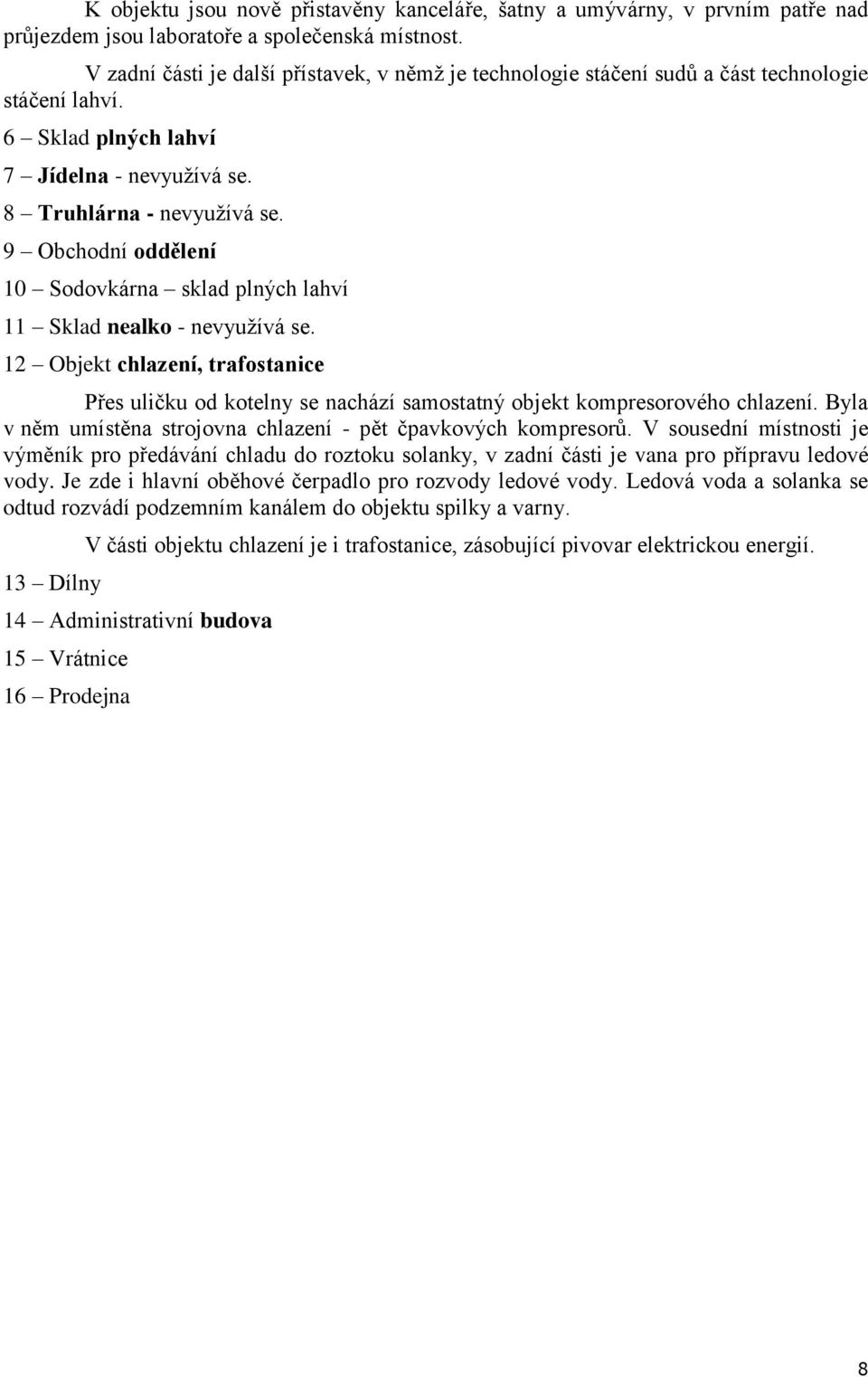 K objektu jsou nově přistavěny kanceláře, šatny a umývárny, v prvním patře nad průjezdem jsou laboratoře a společenská místnost.

V zadní části je další přístavek, v němž je technologie stáčení sudů a část technologie stáčení lahví.

6 – Sklad plných lahví

7 – Jídelna - nevyužívá se.

8 – Truhlárna - nevyužívá se.

9 – Obchodní oddělení

10 – Sodovkárna – sklad plných lahví

11 – Sklad nealko - nevyužívá se.

12 – Objekt chlazení, trafostanice

Přes uličku od kotelny se nachází samostatný objekt kompresorového chlazení. Byla v něm umístěna strojovna chlazení - pět čpavkových kompresorů. V sousední místnosti je výměník pro předávání chladu do roztoku solanky, v zadní části je vana pro přípravu ledové vody. Je zde i hlavní oběhové čerpadlo pro rozvody ledové vody. Ledová voda a solanka se odtud rozvádí podzemním kanálem do objektu spilky a varny.

V části objektu chlazení je i trafostanice, zásobující pivovar elektrickou energií.

13 – Dílny

14 – Administrativní budova

15 – Vrátnice

16 – Prodejna

8